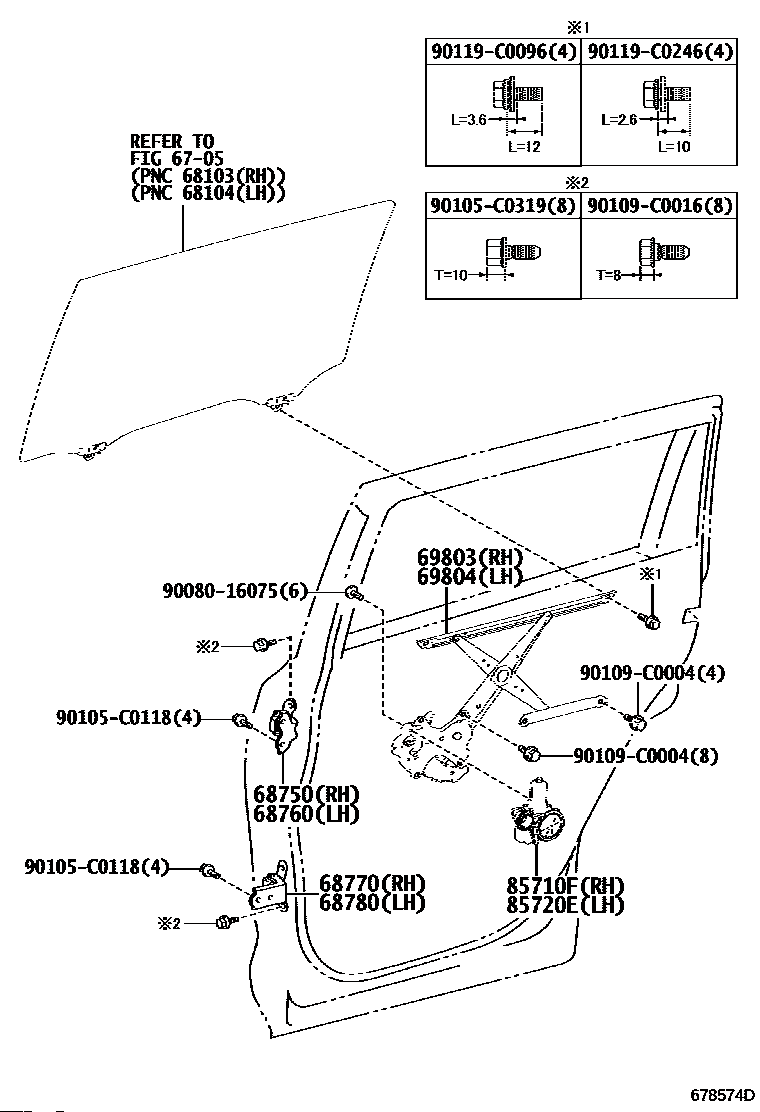 ※1

| 90119-C0096(4) | 90119-C0246(4) |
|---|---|
| L=3.6 L=12 | L=2.6 L=10 |

※2

| 90105-C0319(8) | 90109-C0016(8) |
|---|---|
| T=10 | T=8 |

REFER TO
FIG 67-05
(PNC 68103(RH))
(PNC 68104(LH))

69803(RH)
69804(LH)

90080-16075(6)

※1

※2

90109-C0004(4)

90105-C0118(4)

90109-C0004(8)

68750(RH)
68760(LH)

90105-C0118(4)

68770(RH)
68780(LH)

85710F(RH)
85720E(LH)

※2

678574D